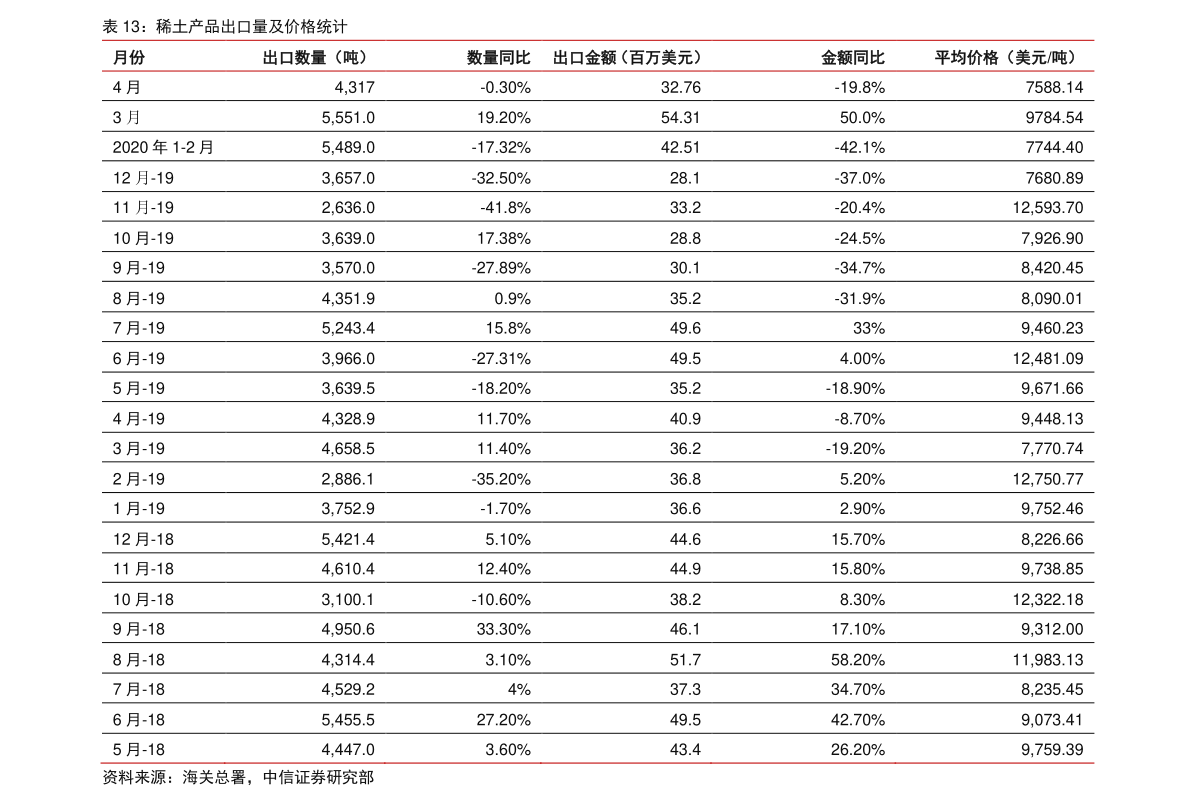 表 13：稀土产品出口量及价格统计

| 月份 | 出口数量（吨） | 数量同比 | 出口金额（百万美元） | 金额同比 | 平均价格（美元/吨） |
|---|---|---|---|---|---|
| 4 月 | 4,317 | -0.30% | 32.76 | -19.8% | 7588.14 |
| 3 月 | 5,551.0 | 19.20% | 54.31 | 50.0% | 9784.54 |
| 2020 年 1-2 月 | 5,489.0 | -17.32% | 42.51 | -42.1% | 7744.40 |
| 12 月-19 | 3,657.0 | -32.50% | 28.1 | -37.0% | 7680.89 |
| 11 月-19 | 2,636.0 | -41.8% | 33.2 | -20.4% | 12,593.70 |
| 10 月-19 | 3,639.0 | 17.38% | 28.8 | -24.5% | 7,926.90 |
| 9 月-19 | 3,570.0 | -27.89% | 30.1 | -34.7% | 8,420.45 |
| 8 月-19 | 4,351.9 | 0.9% | 35.2 | -31.9% | 8,090.01 |
| 7 月-19 | 5,243.4 | 15.8% | 49.6 | 33% | 9,460.23 |
| 6 月-19 | 3,966.0 | -27.31% | 49.5 | 4.00% | 12,481.09 |
| 5 月-19 | 3,639.5 | -18.20% | 35.2 | -18.90% | 9,671.66 |
| 4 月-19 | 4,328.9 | 11.70% | 40.9 | -8.70% | 9,448.13 |
| 3 月-19 | 4,658.5 | 11.40% | 36.2 | -19.20% | 7,770.74 |
| 2 月-19 | 2,886.1 | -35.20% | 36.8 | 5.20% | 12,750.77 |
| 1 月-19 | 3,752.9 | -1.70% | 36.6 | 2.90% | 9,752.46 |
| 12 月-18 | 5,421.4 | 5.10% | 44.6 | 15.70% | 8,226.66 |
| 11 月-18 | 4,610.4 | 12.40% | 44.9 | 15.80% | 9,738.85 |
| 10 月-18 | 3,100.1 | -10.60% | 38.2 | 8.30% | 12,322.18 |
| 9 月-18 | 4,950.6 | 33.30% | 46.1 | 17.10% | 9,312.00 |
| 8 月-18 | 4,314.4 | 3.10% | 51.7 | 58.20% | 11,983.13 |
| 7 月-18 | 4,529.2 | 4% | 37.3 | 34.70% | 8,235.45 |
| 6 月-18 | 5,455.5 | 27.20% | 49.5 | 42.70% | 9,073.41 |
| 5 月-18 | 4,447.0 | 3.60% | 43.4 | 26.20% | 9,759.39 |

资料来源：海关总署，中信证券研究部